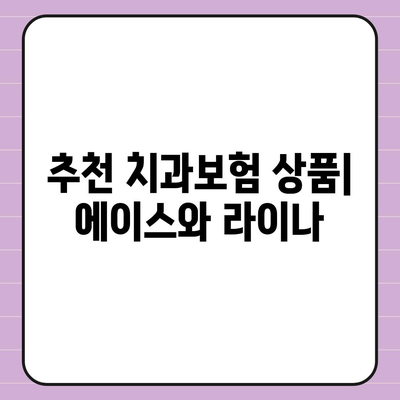 추천 치과보험 상품| 에이스와 라이나